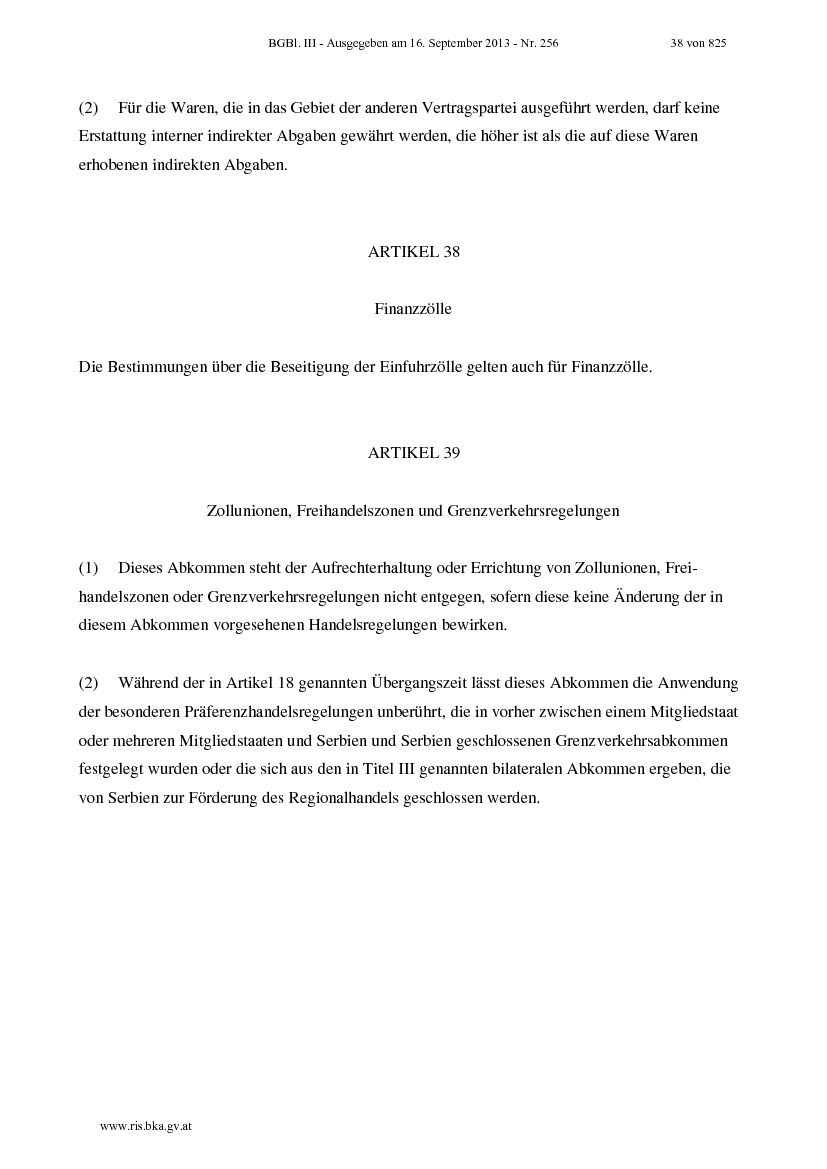 BGBl. III - Ausgegeben am 16. September 2013 - Nr. 256 38 von 825

(2) Für die Waren, die in das Gebiet der anderen Vertragspartei ausgeführt werden, darf keine Erstattung interner indirekter Abgaben gewährt werden, die höher ist als die auf diese Waren erhobenen indirekten Abgaben.

ARTIKEL 38

Finanzzölle

Die Bestimmungen über die Beseitigung der Einfuhrzölle gelten auch für Finanzzölle.

ARTIKEL 39

Zollunionen, Freihandelszonen und Grenzverkehrsregelungen

(1) Dieses Abkommen steht der Aufrechterhaltung oder Errichtung von Zollunionen, Freihandelszonen oder Grenzverkehrsregelungen nicht entgegen, sofern diese keine Änderung der in diesem Abkommen vorgesehenen Handelsregelungen bewirken.

(2) Während der in Artikel 18 genannten Übergangszeit lässt dieses Abkommen die Anwendung der besonderen Präferenzhandelsregelungen unberührt, die in vorher zwischen einem Mitgliedstaat oder mehreren Mitgliedstaaten und Serbien und Serbien geschlossenen Grenzverkehrsabkommen festgelegt wurden oder die sich aus den in Titel III genannten bilateralen Abkommen ergeben, die von Serbien zur Förderung des Regionalhandels geschlossen werden.

www.ris.bka.gv.at